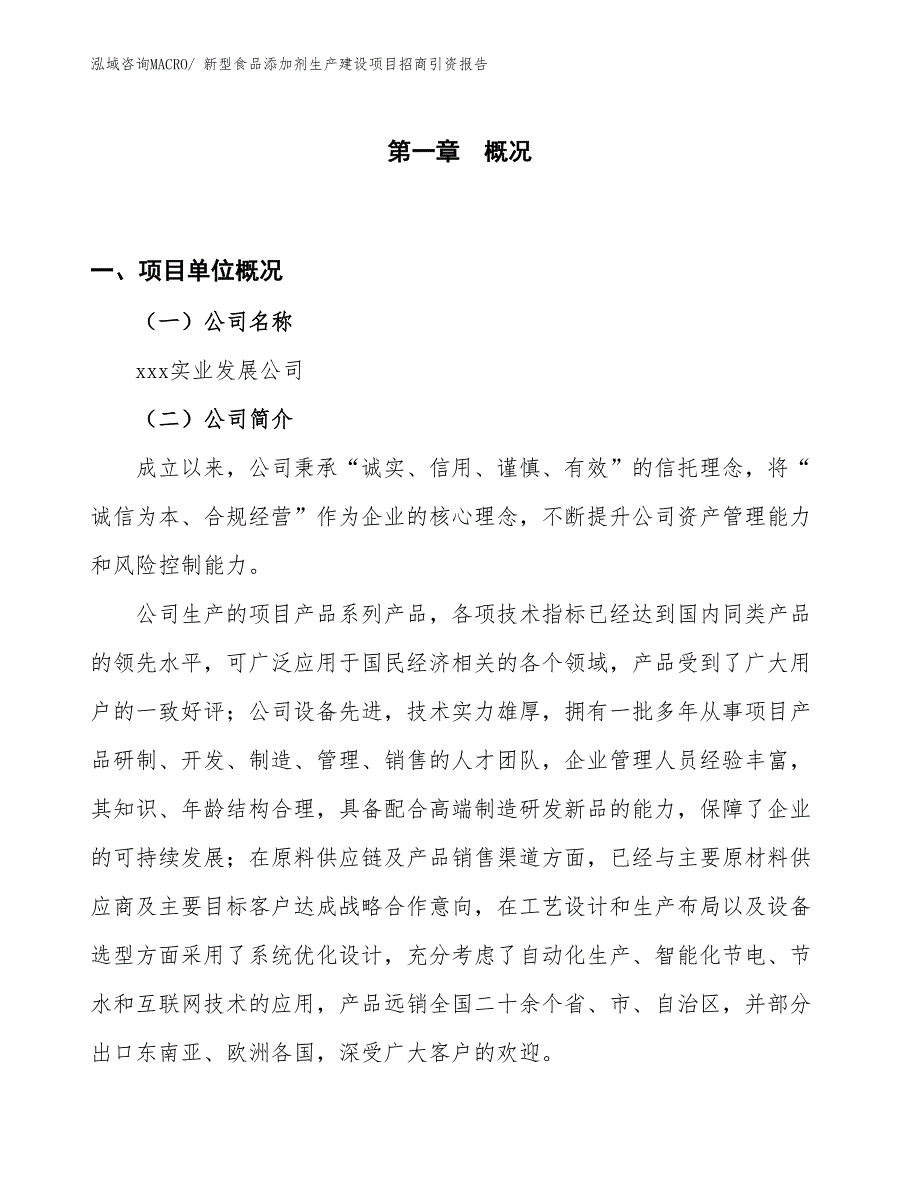 泓域咨询MACRO/ 新型食品添加剂生产建设项目招商引资报告

第一章　概况

一、项目单位概况

（一）公司名称

xxx实业发展公司

（二）公司简介

成立以来，公司秉承“诚实、信用、谨慎、有效”的信托理念，将“诚信为本、合规经营”作为企业的核心理念，不断提升公司资产管理能力和风险控制能力。

公司生产的项目产品系列产品，各项技术指标已经达到国内同类产品的领先水平，可广泛应用于国民经济相关的各个领域，产品受到了广大用户的一致好评；公司设备先进，技术实力雄厚，拥有一批多年从事项目产品研制、开发、制造、管理、销售的人才团队，企业管理人员经验丰富，其知识、年龄结构合理，具备配合高端制造研发新品的能力，保障了企业的可持续发展；在原料供应链及产品销售渠道方面，已经与主要原材料供应商及主要目标客户达成战略合作意向，在工艺设计和生产布局以及设备选型方面采用了系统优化设计，充分考虑了自动化生产、智能化节电、节水和互联网技术的应用，产品远销全国二十余个省、市、自治区，并部分出口东南亚、欧洲各国，深受广大客户的欢迎。